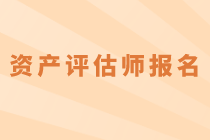 资产评估师报名